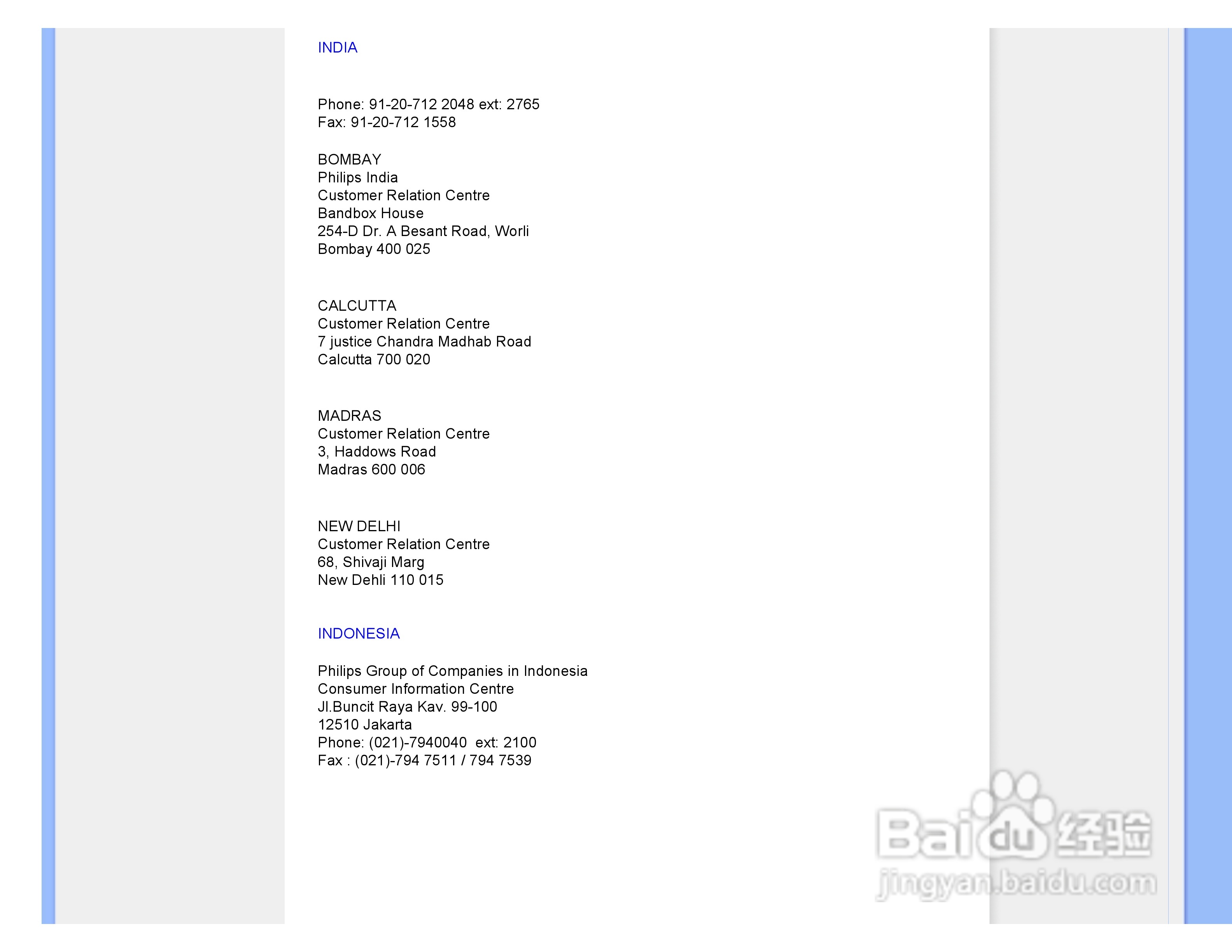 INDIA

Phone: 91-20-712 2048 ext: 2765
Fax: 91-20-712 1558

BOMBAY
Philips India
Customer Relation Centre
Bandbox House
254-D Dr. A Besant Road, Worli
Bombay 400 025

CALCUTTA
Customer Relation Centre
7 justice Chandra Madhab Road
Calcutta 700 020

MADRAS
Customer Relation Centre
3, Haddows Road
Madras 600 006

NEW DELHI
Customer Relation Centre
68, Shivaji Marg
New Dehli 110 015

INDONESIA

Philips Group of Companies in Indonesia
Consumer Information Centre
Jl.Buncit Raya Kav. 99-100
12510 Jakarta
Phone: (021)-7940040 ext: 2100
Fax : (021)-794 7511 / 794 7539

Baidu经验
jingyan.baidu.com